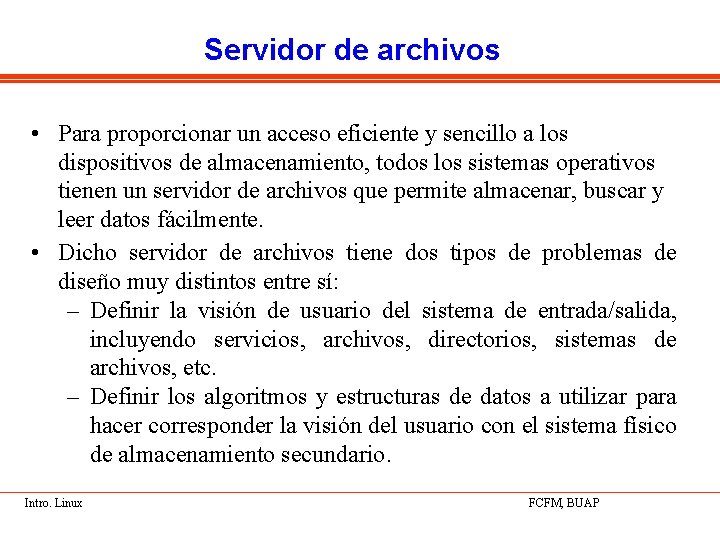 Servidor de archivos

• Para proporcionar un acceso eficiente y sencillo a los dispositivos de almacenamiento, todos los sistemas operativos tienen un servidor de archivos que permite almacenar, buscar y leer datos fácilmente.

• Dicho servidor de archivos tiene dos tipos de problemas de diseño muy distintos entre sí:
– Definir la visión de usuario del sistema de entrada/salida, incluyendo servicios, archivos, directorios, sistemas de archivos, etc.
– Definir los algoritmos y estructuras de datos a utilizar para hacer corresponder la visión del usuario con el sistema físico de almacenamiento secundario.

Intro. Linux

FCFM, BUAP